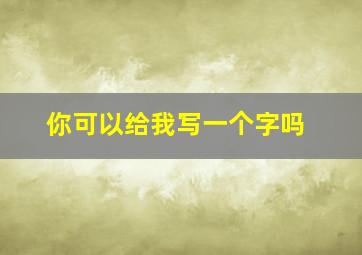 你可以给我写一个字吗